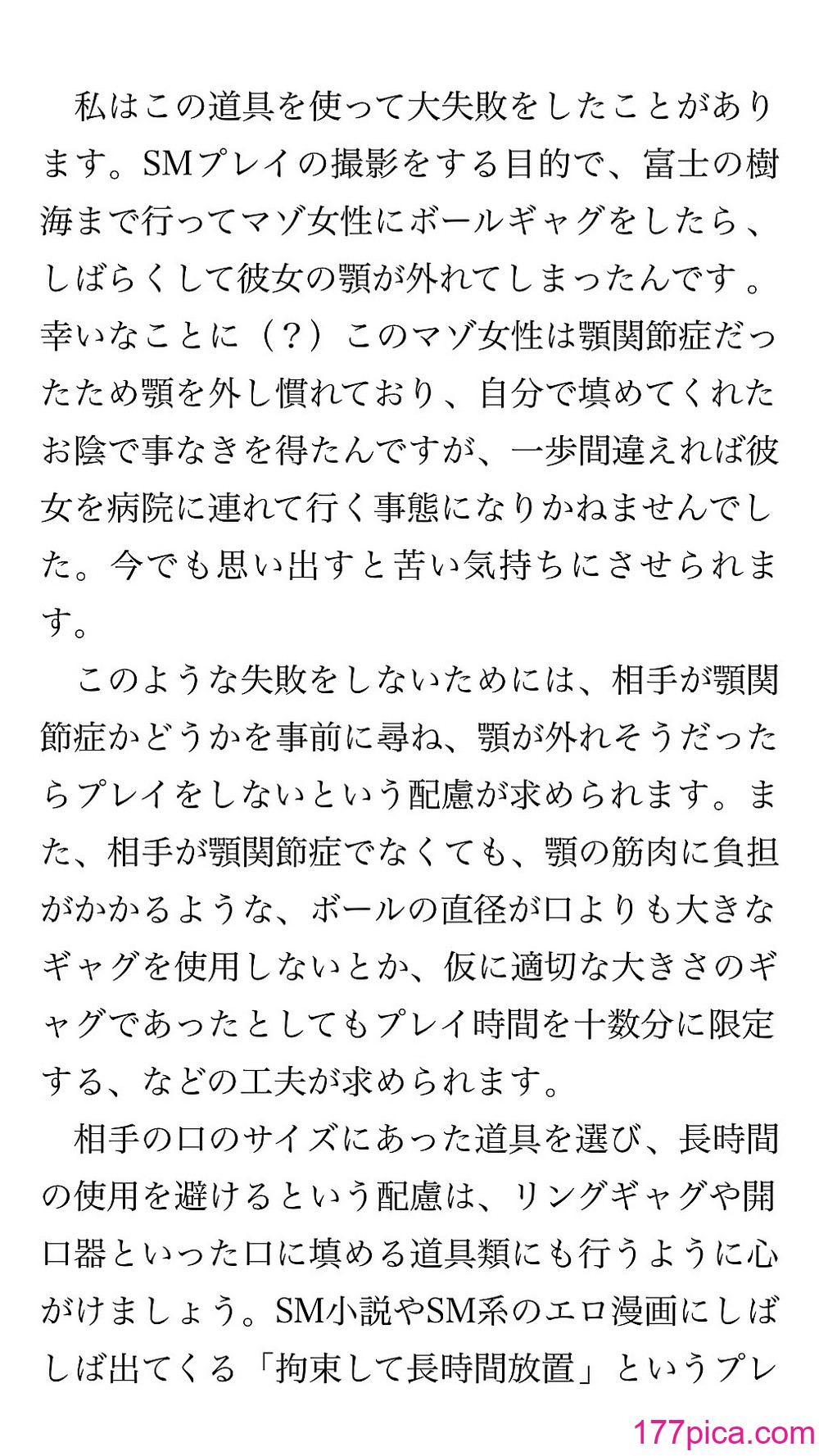 私はこの道具を使って大失敗をしたことがあります。SMプレイの撮影をする目的で、富士の樹海まで行ってマゾ女性にボールギャグをしたら、しばらくして彼女の顎が外れてしまったんです。幸いなことに（？）このマゾ女性は顎関節症だったため顎を外し慣れており、自分で填めてくれたお陰で事なきを得たんですが、一歩間違えれば彼女を病院に連れて行く事態になりかねませんでした。今でも思い出すと苦い気持ちにさせられます。

このような失敗をしないためには、相手が顎関節症かどうかを事前に尋ね、顎が外れそうだったらプレイをしないという配慮が求められます。また、相手が顎関節症でなくても、顎の筋肉に負担がかかるような、ボールの直径が口よりも大きなギャグを使用しないとか、仮に適切な大きさのギャグであったとしてもプレイ時間を十数分に限定する、などの工夫が求められます。

相手の口のサイズにあった道具を選び、長時間の使用を避けるという配慮は、リングギャグや開口器といった口に填める道具類にも行うように心がけましょう。SM小説やSM系のエロ漫画にしばしば出てくる「拘束して長時間放置」というプレ

177pica.com